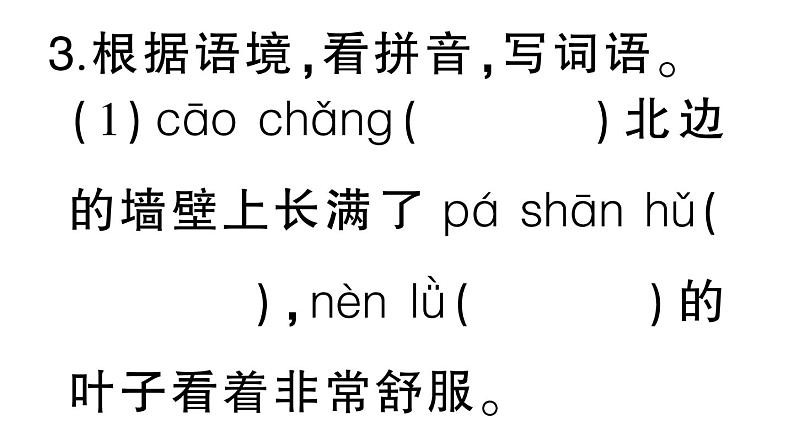 3.根据语境,看拼音,写词语。

(1) cāo chǎng(　　　)北边的墙壁上长满了 pá shān hǔ(　　　),nèn lǜ(　　　)的叶子看着非常舒服。